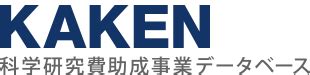 KAKEN
科学研究費助成事業データベース